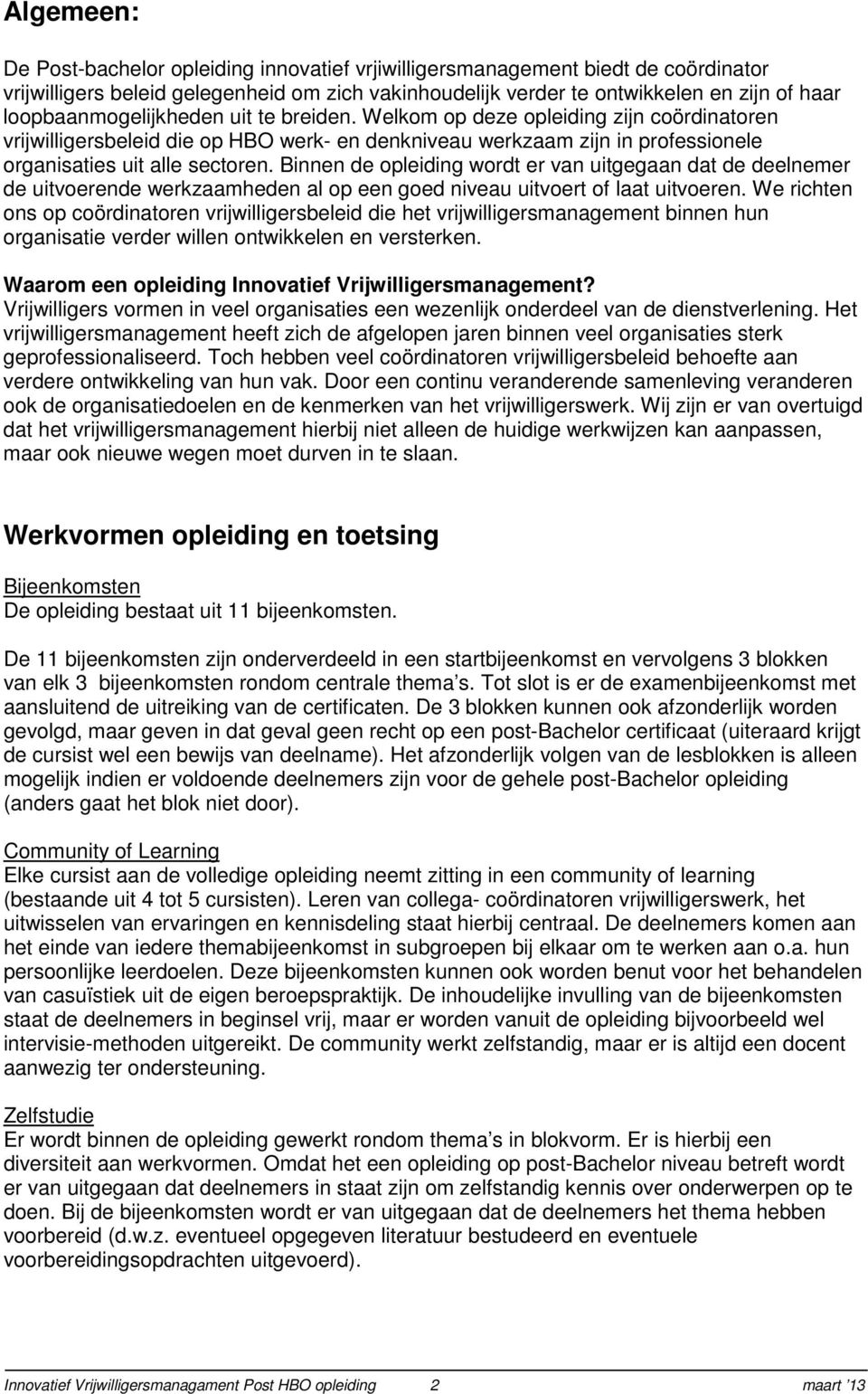 Algemeen:

De Post-bachelor opleiding innovatief vrjiwilligersmanagement biedt de coördinator vrijwilligers beleid gelegenheid om zich vakinhoudelijk verder te ontwikkelen en zijn of haar loopbaanmogelijkheden uit te breiden. Welkom op deze opleiding zijn coördinatoren vrijwilligersbeleid die op HBO werk- en denkniveau werkzaam zijn in professionele organisaties uit alle sectoren. Binnen de opleiding wordt er van uitgegaan dat de deelnemer de uitvoerende werkzaamheden al op een goed niveau uitvoert of laat uitvoeren. We richten ons op coördinatoren vrijwilligersbeleid die het vrijwilligersmanagement binnen hun organisatie verder willen ontwikkelen en versterken.

Waarom een opleiding Innovatief Vrijwilligersmanagement?
Vrijwilligers vormen in veel organisaties een wezenlijk onderdeel van de dienstverlening. Het vrijwilligersmanagement heeft zich de afgelopen jaren binnen veel organisaties sterk geprofessionaliseerd. Toch hebben veel coördinatoren vrijwilligersbeleid behoefte aan verdere ontwikkeling van hun vak. Door een continu veranderende samenleving veranderen ook de organisatiedoelen en de kenmerken van het vrijwilligerswerk. Wij zijn er van overtuigd dat het vrijwilligersmanagement hierbij niet alleen de huidige werkwijzen kan aanpassen, maar ook nieuwe wegen moet durven in te slaan.

Werkvormen opleiding en toetsing

Bijeenkomsten
De opleiding bestaat uit 11 bijeenkomsten.

De 11 bijeenkomsten zijn onderverdeeld in een startbijeenkomst en vervolgens 3 blokken van elk 3 bijeenkomsten rondom centrale thema s. Tot slot is er de examenbijeenkomst met aansluitend de uitreiking van de certificaten. De 3 blokken kunnen ook afzonderlijk worden gevolgd, maar geven in dat geval geen recht op een post-Bachelor certificaat (uiteraard krijgt de cursist wel een bewijs van deelname). Het afzonderlijk volgen van de lesblokken is alleen mogelijk indien er voldoende deelnemers zijn voor de gehele post-Bachelor opleiding (anders gaat het blok niet door).

Community of Learning
Elke cursist aan de volledige opleiding neemt zitting in een community of learning (bestaande uit 4 tot 5 cursisten). Leren van collega- coördinatoren vrijwilligerswerk, het uitwisselen van ervaringen en kennisdeling staat hierbij centraal. De deelnemers komen aan het einde van iedere themabijeenkomst in subgroepen bij elkaar om te werken aan o.a. hun persoonlijke leerdoelen. Deze bijeenkomsten kunnen ook worden benut voor het behandelen van casuïstiek uit de eigen beroepspraktijk. De inhoudelijke invulling van de bijeenkomsten staat de deelnemers in beginsel vrij, maar er worden vanuit de opleiding bijvoorbeeld wel intervisie-methoden uitgereikt. De community werkt zelfstandig, maar er is altijd een docent aanwezig ter ondersteuning.

Zelfstudie
Er wordt binnen de opleiding gewerkt rondom thema s in blokvorm. Er is hierbij een diversiteit aan werkvormen. Omdat het een opleiding op post-Bachelor niveau betreft wordt er van uitgegaan dat deelnemers in staat zijn om zelfstandig kennis over onderwerpen op te doen. Bij de bijeenkomsten wordt er van uitgegaan dat de deelnemers het thema hebben voorbereid (d.w.z. eventueel opgegeven literatuur bestudeerd en eventuele voorbereidingsopdrachten uitgevoerd).

Innovatief Vrijwilligersmanagament Post HBO opleiding 2 maart '13